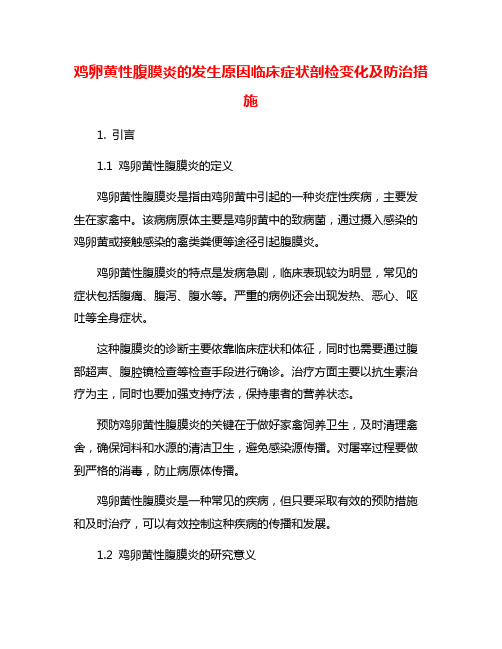 鸡卵黄性腹膜炎的发生原因临床症状剖检变化及防治措施

1. 引言

1.1 鸡卵黄性腹膜炎的定义

鸡卵黄性腹膜炎是指由鸡卵黄中引起的一种炎症性疾病，主要发生在家禽中。该病病原体主要是鸡卵黄中的致病菌，通过摄入感染的鸡卵黄或接触感染的禽类粪便等途径引起腹膜炎。

鸡卵黄性腹膜炎的特点是发病急剧，临床表现较为明显，常见的症状包括腹痛、腹泻、腹水等。严重的病例还会出现发热、恶心、呕吐等全身症状。

这种腹膜炎的诊断主要依靠临床症状和体征，同时也需要通过腹部超声、腹腔镜检查等检查手段进行确诊。治疗方面主要以抗生素治疗为主，同时也要加强支持疗法，保持患者的营养状态。

预防鸡卵黄性腹膜炎的关键在于做好家禽饲养卫生，及时清理禽舍，确保饲料和水源的清洁卫生，避免感染源传播。对屠宰过程要做到严格的消毒，防止病原体传播。

鸡卵黄性腹膜炎是一种常见的疾病，但只要采取有效的预防措施和及时治疗，可以有效控制这种疾病的传播和发展。

1.2 鸡卵黄性腹膜炎的研究意义